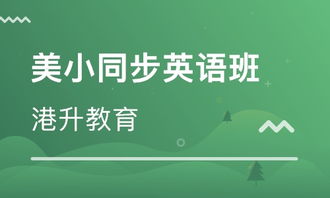 美小同步英语班

港升教育